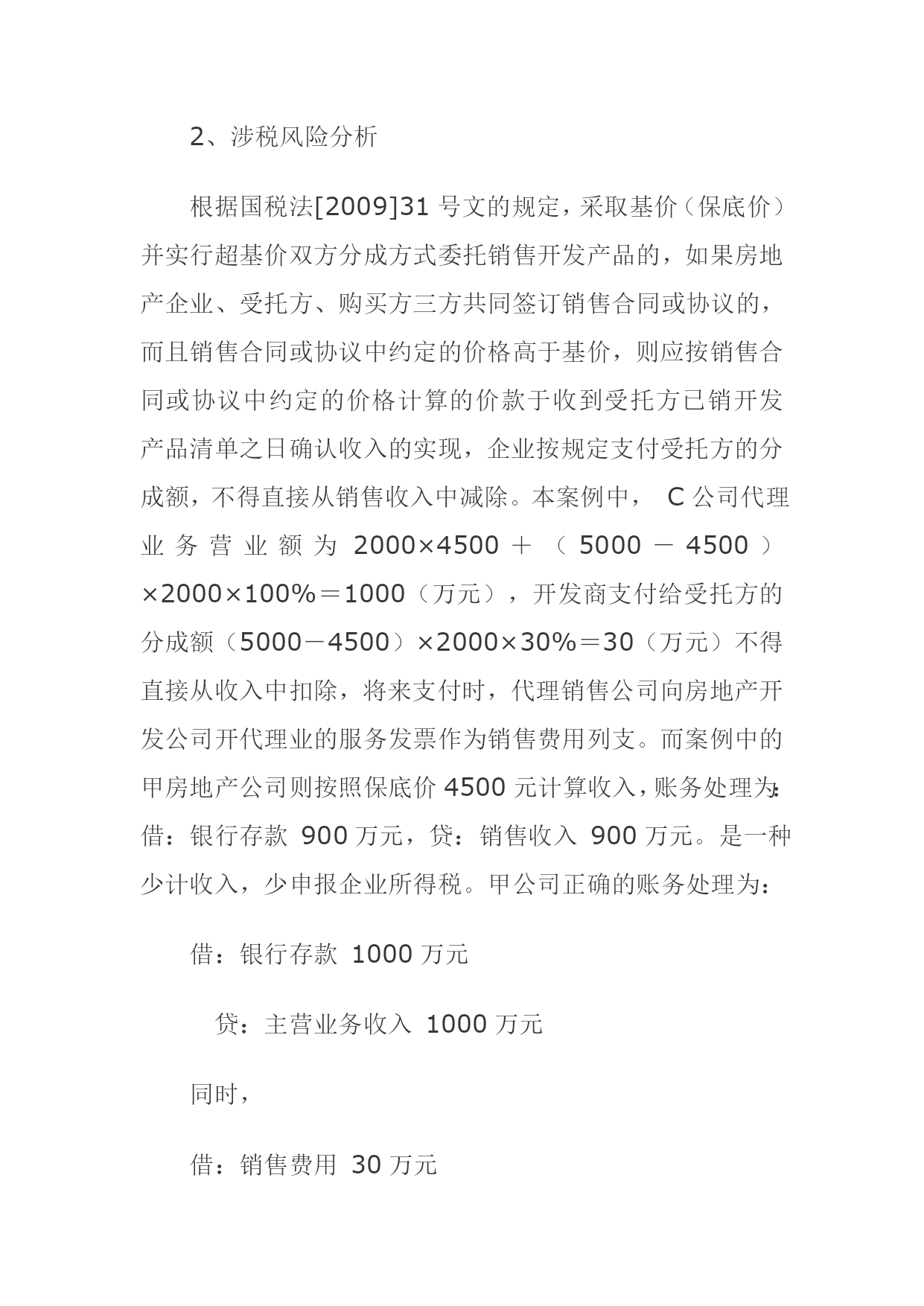 2、涉税风险分析

根据国税法[2009]31 号文的规定，采取基价（保底价）并实行超基价双方分成方式委托销售开发产品的，如果房地产企业、受托方、购买方三方共同签订销售合同或协议的，而且销售合同或协议中约定的价格高于基价，则应按销售合同或协议中约定的价格计算的价款于收到受托方已销开发产品清单之日确认收入的实现，企业按规定支付受托方的分成额，不得直接从销售收入中减除。本案例中， C 公司代理业务营业额为 2000×4500 ＋ （ 5000 － 4500 ）×2000×100%＝1000（万元），开发商支付给受托方的分成额（5000－4500）×2000×30%＝30（万元）不得直接从收入中扣除，将来支付时，代理销售公司向房地产开发公司开代理业的服务发票作为销售费用列支。而案例中的甲房地产公司则按照保底价 4500 元计算收入，账务处理为：借：银行存款 900 万元，贷：销售收入 900 万元。是一种少计收入，少申报企业所得税。甲公司正确的账务处理为：

借：银行存款 1000 万元

贷：主营业务收入 1000 万元

同时，

借：销售费用 30 万元